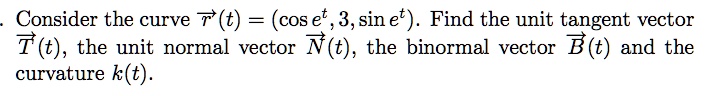 . Consider the curve $\vec{r}(t) = (\cos e^t, 3, \sin e^t)$. Find the unit tangent vector $\vec{T}(t)$, the unit normal vector $\vec{N}(t)$, the binormal vector $\vec{B}(t)$ and the curvature $k(t)$.